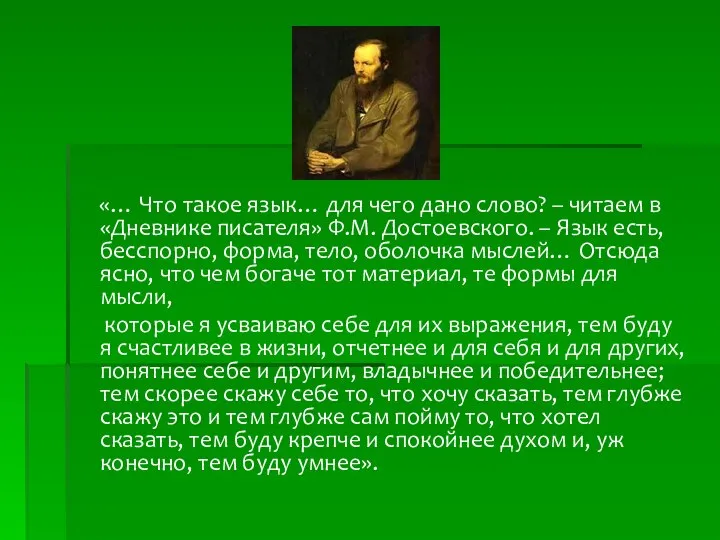 «… Что такое язык… для чего дано слово? – читаем в «Дневнике писателя» Ф.М. Достоевского. – Язык есть, бесспорно, форма, тело, оболочка мыслей… Отсюда ясно, что чем богаче тот материал, те формы для мысли,

которые я усваиваю себе для их выражения, тем буду я счастливее в жизни, отчетнее и для себя и для других, понятнее себе и другим, владычнее и победительнее; тем скорее скажу себе то, что хочу сказать, тем глубже скажу это и тем глубже сам пойму то, что хотел сказать, тем буду крепче и спокойнее духом и, уж конечно, тем буду умнее».